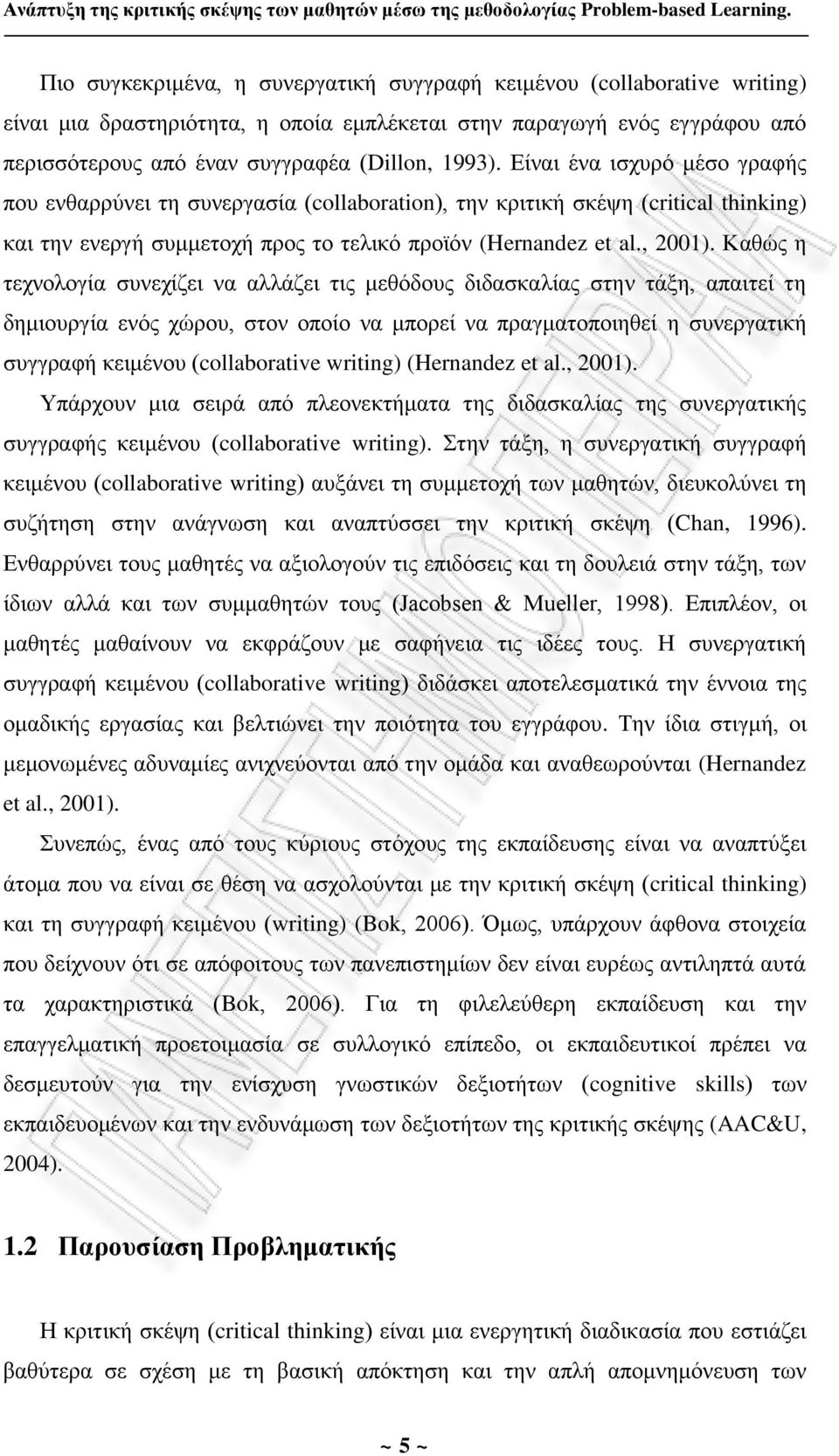 Ανάπτυξη της κριτικής σκέψης των μαθητών μέσω της μεθοδολογίας Problem-based Learning.

Πιο συγκεκριμένα, η συνεργατική συγγραφή κειμένου (collaborative writing) είναι μια δραστηριότητα, η οποία εμπλέκεται στην παραγωγή ενός εγγράφου από περισσότερους από έναν συγγραφέα (Dillon, 1993). Είναι ένα ισχυρό μέσο γραφής που ενθαρρύνει τη συνεργασία (collaboration), την κριτική σκέψη (critical thinking) και την ενεργή συμμετοχή προς το τελικό προϊόν (Hernandez et al., 2001). Καθώς η τεχνολογία συνεχίζει να αλλάζει τις μεθόδους διδασκαλίας στην τάξη, απαιτεί τη δημιουργία ενός χώρου, στον οποίο να μπορεί να πραγματοποιηθεί η συνεργατική συγγραφή κειμένου (collaborative writing) (Hernandez et al., 2001).

Υπάρχουν μια σειρά από πλεονεκτήματα της διδασκαλίας της συνεργατικής συγγραφής κειμένου (collaborative writing). Στην τάξη, η συνεργατική συγγραφή κειμένου (collaborative writing) αυξάνει τη συμμετοχή των μαθητών, διευκολύνει τη συζήτηση στην ανάγνωση και αναπτύσσει την κριτική σκέψη (Chan, 1996). Ενθαρρύνει τους μαθητές να αξιολογούν τις επιδόσεις και τη δουλειά στην τάξη, των ίδιων αλλά και των συμμαθητών τους (Jacobsen & Mueller, 1998). Επιπλέον, οι μαθητές μαθαίνουν να εκφράζουν με σαφήνεια τις ιδέες τους. Η συνεργατική συγγραφή κειμένου (collaborative writing) διδάσκει αποτελεσματικά την έννοια της ομαδικής εργασίας και βελτιώνει την ποιότητα του εγγράφου. Την ίδια στιγμή, οι μεμονωμένες αδυναμίες ανιχνεύονται από την ομάδα και αναθεωρούνται (Hernandez et al., 2001).

Συνεπώς, ένας από τους κύριους στόχους της εκπαίδευσης είναι να αναπτύξει άτομα που να είναι σε θέση να ασχολούνται με την κριτική σκέψη (critical thinking) και τη συγγραφή κειμένου (writing) (Bok, 2006). Όμως, υπάρχουν άφθονα στοιχεία που δείχνουν ότι σε απόφοιτους των πανεπιστημίων δεν είναι ευρέως αντιληπτά αυτά τα χαρακτηριστικά (Bok, 2006). Για τη φιλελεύθερη εκπαίδευση και την επαγγελματική προετοιμασία σε συλλογικό επίπεδο, οι εκπαιδευτικοί πρέπει να δεσμευτούν για την ενίσχυση γνωστικών δεξιοτήτων (cognitive skills) των εκπαιδευομένων και την ενδυνάμωση των δεξιοτήτων της κριτικής σκέψης (AAC&U, 2004).

1.2 Παρουσίαση Προβληματικής

Η κριτική σκέψη (critical thinking) είναι μια ενεργητική διαδικασία που εστιάζει βαθύτερα σε σχέση με τη βασική απόκτηση και την απλή απομνημόνευση των

~ 5 ~